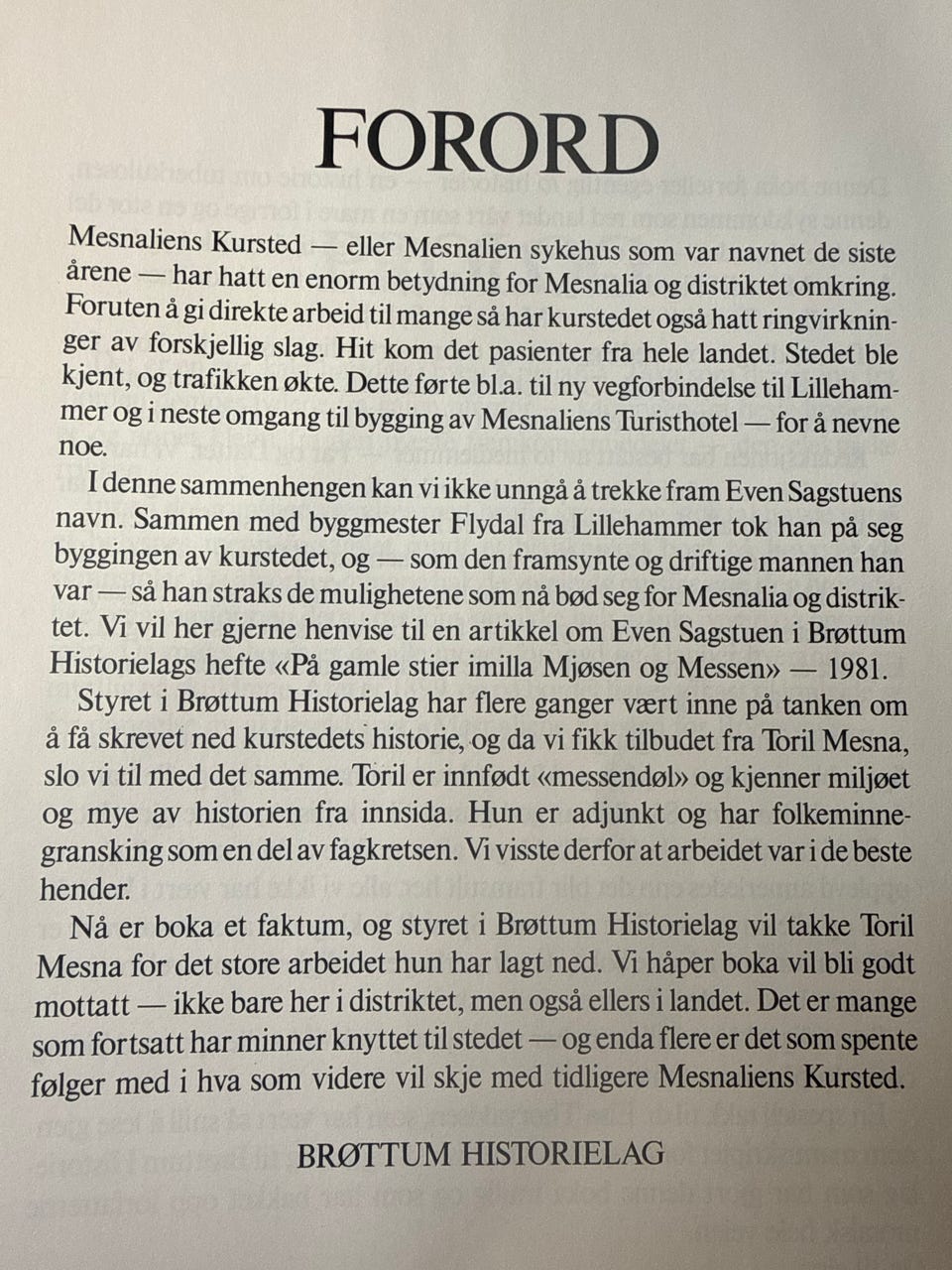 FORORD

Mesnaliens Kursted — eller Mesnalien sykehus som var navnet de siste årene — har hatt en enorm betydning for Mesnalia og distriktet omkring. Foruten å gi direkte arbeid til mange så har kurstedet også hatt ringvirkninger av forskjellig slag. Hit kom det pasienter fra hele landet. Stedet ble kjent, og trafikken økte. Dette førte bl.a. til ny vegforbindelse til Lillehammer og i neste omgang til bygging av Mesnaliens Turisthotel — for å nevne noe.

I denne sammenhengen kan vi ikke unngå å trekke fram Even Sagstuens navn. Sammen med byggmester Flydal fra Lillehammer tok han på seg byggingen av kurstedet, og — som den framsynte og driftige mannen han var — så han straks de mulighetene som nå bød seg for Mesnalia og distriktet. Vi vil her gjerne henvise til en artikkel om Even Sagstuen i Brøttum Historielags hefte «På gamle stier imilla Mjøsen og Messen» — 1981.

Styret i Brøttum Historielag har flere ganger vært inne på tanken om å få skrevet ned kurstedets historie, og da vi fikk tilbudet fra Toril Mesna, slo vi til med det samme. Toril er innfødt «messendøl» og kjenner miljøet og mye av historien fra innsida. Hun er adjunkt og har folkeminnegransking som en del av fagkretsen. Vi visste derfor at arbeidet var i de beste hender.

Nå er boka et faktum, og styret i Brøttum Historielag vil takke Toril Mesna for det store arbeidet hun har lagt ned. Vi håper boka vil bli godt mottatt — ikke bare her i distriktet, men også ellers i landet. Det er mange som fortsatt har minner knyttet til stedet — og enda flere er det som spente følger med i hva som videre vil skje med tidligere Mesnaliens Kursted.

BRØTTUM HISTORIELAG